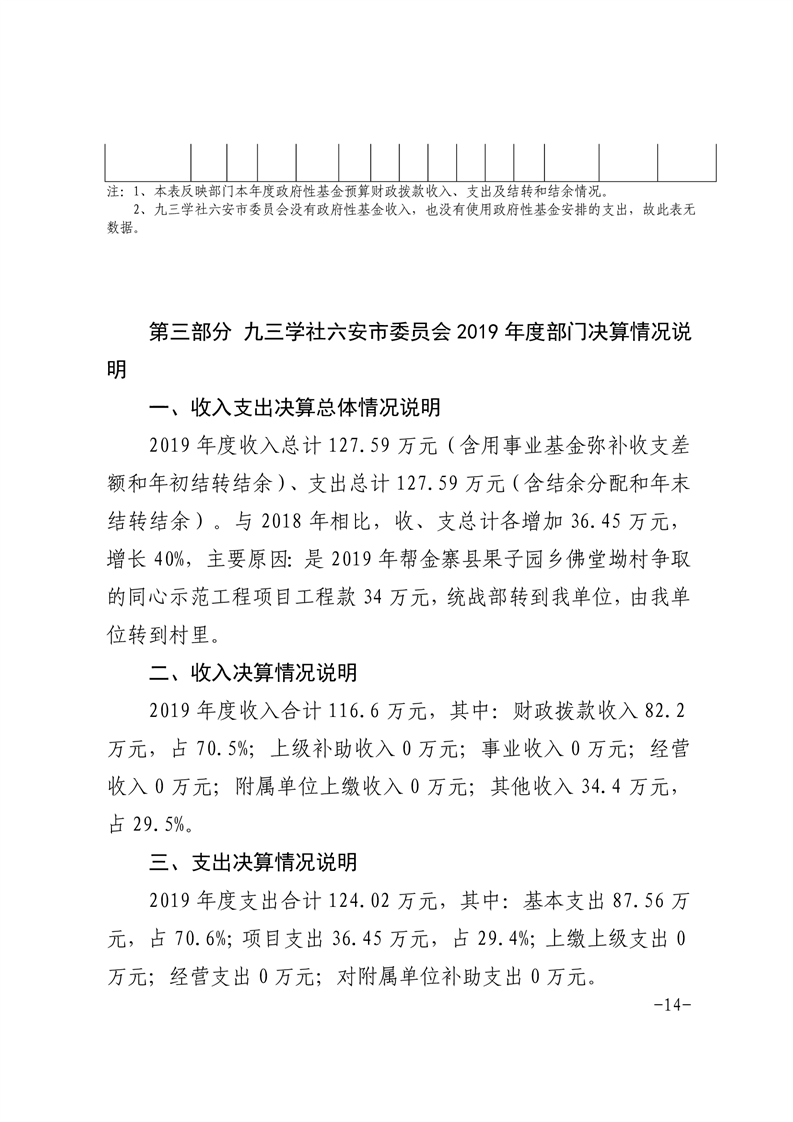 注：1、本表反映部门本年度政府性基金预算财政拨款收入、支出及结转和结余情况。
2、九三学社六安市委员会没有政府性基金收入，也没有使用政府性基金安排的支出，故此表无数据。

第三部分 九三学社六安市委员会 2019 年度部门决算情况说明

一、收入支出决算总体情况说明

2019 年度收入总计 127.59 万元（含用事业基金弥补收支差额和年初结转结余）、支出总计 127.59 万元（含结余分配和年末结转结余）。与 2018 年相比，收、支总计各增加 36.45 万元，增长 40%，主要原因：是 2019 年帮金寨县果子园乡佛堂坳村争取的同心示范工程项目工程款 34 万元，统战部转到我单位，由我单位转到村里。

二、收入决算情况说明

2019 年度收入合计 116.6 万元，其中：财政拨款收入 82.2 万元，占 70.5%；上级补助收入 0 万元；事业收入 0 万元；经营收入 0 万元；附属单位上缴收入 0 万元；其他收入 34.4 万元，占 29.5%。

三、支出决算情况说明

2019 年度支出合计 124.02 万元，其中：基本支出 87.56 万元，占 70.6%；项目支出 36.45 万元，占 29.4%；上缴上级支出 0 万元；经营支出 0 万元；对附属单位补助支出 0 万元。

-14-